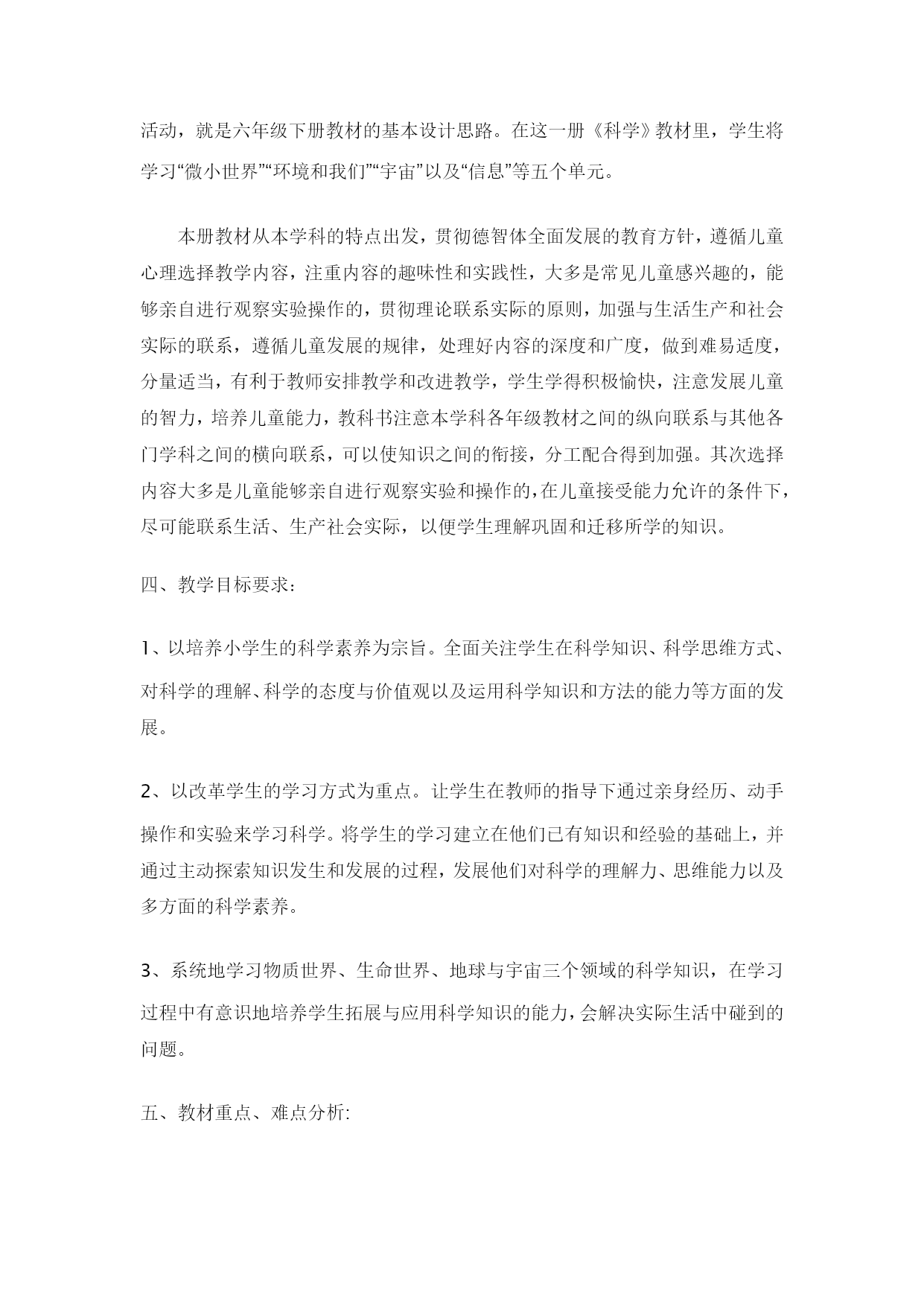 活动，就是六年级下册教材的基本设计思路。在这一册《科学》教材里，学生将学习“微小世界”“环境和我们”“宇宙”以及“信息”等五个单元。

本册教材从本学科的特点出发，贯彻德智体全面发展的教育方针，遵循儿童心理选择教学内容，注重内容的趣味性和实践性，大多是常见儿童感兴趣的，能够亲自进行观察实验操作的，贯彻理论联系实际的原则，加强与生活生产和社会实际的联系，遵循儿童发展的规律，处理好内容的深度和广度，做到难易适度，分量适当，有利于教师安排教学和改进教学，学生学得积极愉快，注意发展儿童的智力，培养儿童能力，教科书注意本学科各年级教材之间的纵向联系与其他各门学科之间的横向联系，可以使知识之间的衔接，分工配合得到加强。其次选择内容大多是儿童能够亲自进行观察实验和操作的，在儿童接受能力允许的条件下，尽可能联系生活、生产社会实际，以便学生理解巩固和迁移所学的知识。

四、教学目标要求：

1、以培养小学生的科学素养为宗旨。全面关注学生在科学知识、科学思维方式、对科学的理解、科学的态度与价值观以及运用科学知识和方法的能力等方面的发展。

2、以改革学生的学习方式为重点。让学生在教师的指导下通过亲身经历、动手操作和实验来学习科学。将学生的学习建立在他们已有知识和经验的基础上，并通过主动探索知识发生和发展的过程，发展他们对科学的理解力、思维能力以及多方面的科学素养。

3、系统地学习物质世界、生命世界、地球与宇宙三个领域的科学知识，在学习过程中有意识地培养学生拓展与应用科学知识的能力，会解决实际生活中碰到的问题。

五、教材重点、难点分析: